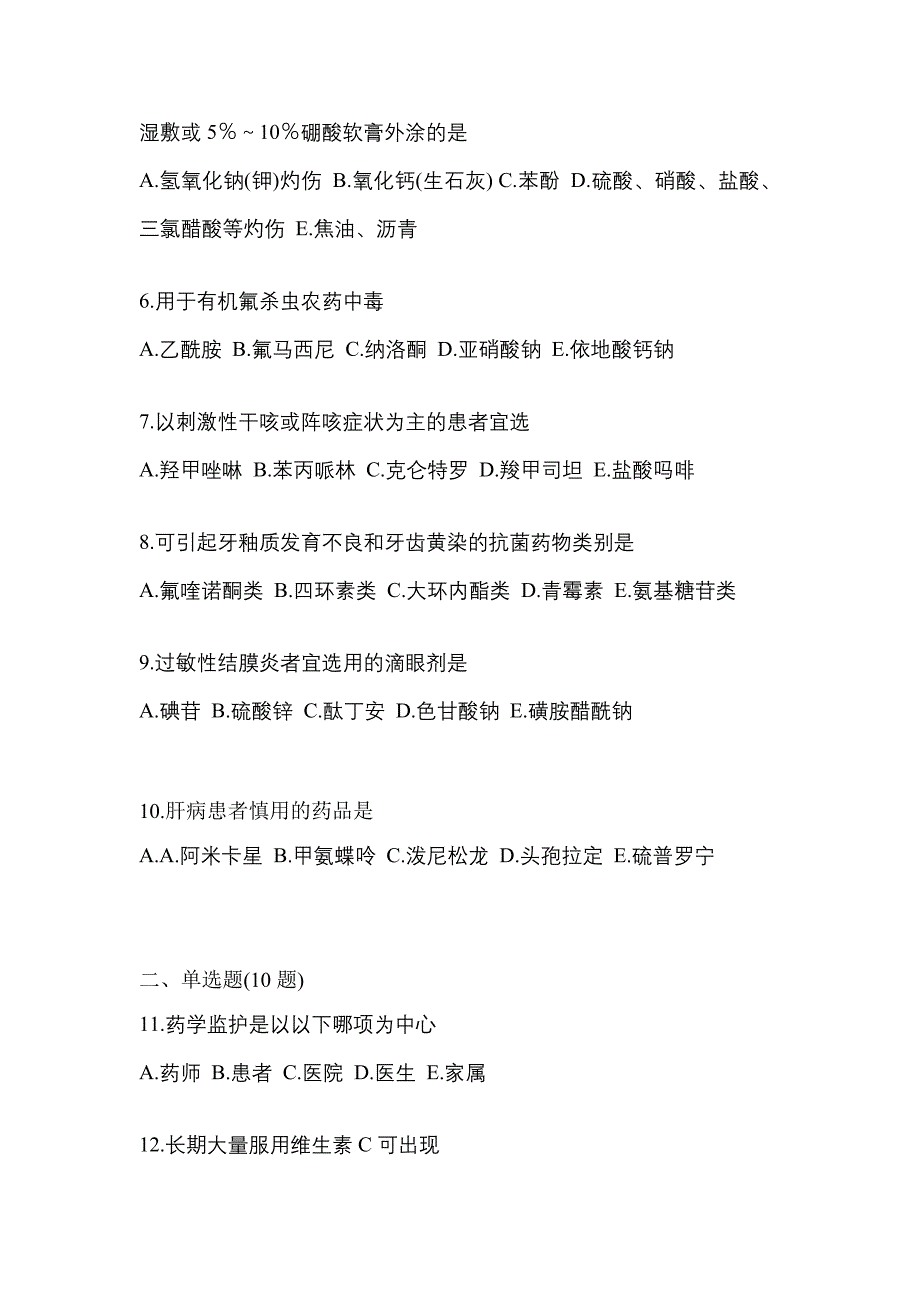 湿敷或 5%～10%硼酸软膏外涂的是

A.氢氧化钠(钾)灼伤 B.氧化钙(生石灰) C.苯酚 D.硫酸、硝酸、盐酸、三氯醋酸等灼伤 E.焦油、沥青

6.用于有机氟杀虫农药中毒

A.乙酰胺 B.氟马西尼 C.纳洛酮 D.亚硝酸钠 E.依地酸钙钠

7.以刺激性干咳或阵咳症状为主的患者宜选

A.羟甲唑啉 B.苯丙哌林 C.克仑特罗 D.羧甲司坦 E.盐酸吗啡

8.可引起牙釉质发育不良和牙齿黄染的抗菌药物类别是

A.氟喹诺酮类 B.四环素类 C.大环内酯类 D.青霉素 E.氨基糖苷类

9.过敏性结膜炎者宜选用的滴眼剂是

A.碘苷 B.硫酸锌 C.酞丁安 D.色甘酸钠 E.磺胺醋酰钠

10.肝病患者慎用的药品是

A.A.阿米卡星 B.甲氨蝶呤 C.泼尼松龙 D.头孢拉定 E.硫普罗宁

二、单选题(10 题)

11.药学监护是以以下哪项为中心

A.药师 B.患者 C.医院 D.医生 E.家属

12.长期大量服用维生素 C 可出现